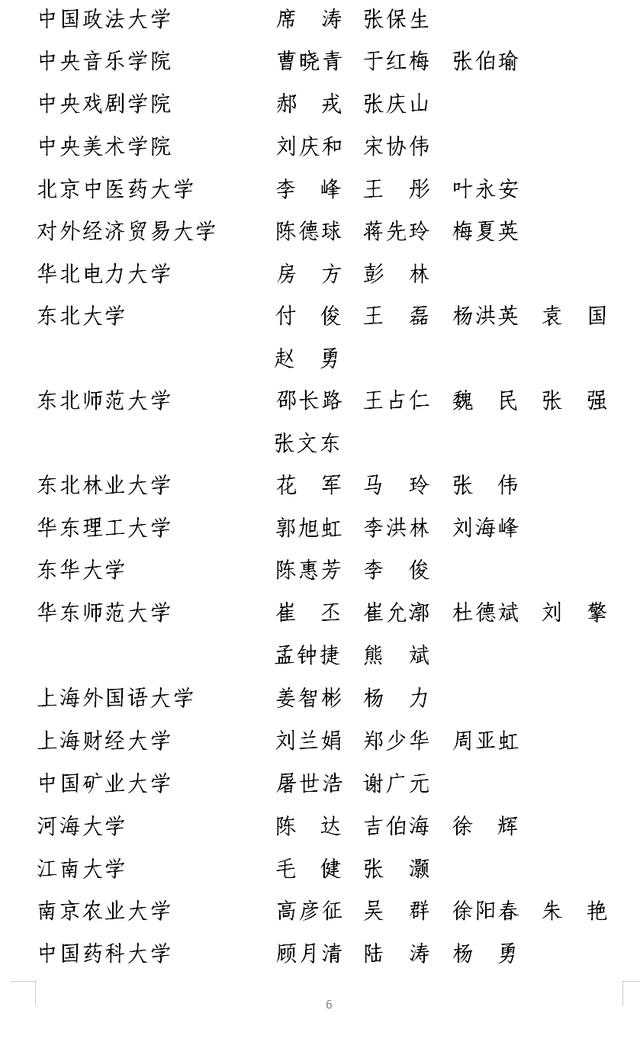 中国政法大学　　席　涛　张保生

中央音乐学院　　曹晓青　于红梅　张伯瑜

中央戏剧学院　　郝　戎　张庆山

中央美术学院　　刘庆和　宋协伟

北京中医药大学　　李　峰　王　彤　叶永安

对外经济贸易大学　　陈德球　蒋先玲　梅夏英

华北电力大学　　房　方　彭　林

东北大学　　付　俊　王　磊　杨洪英　袁　国　赵　勇

东北师范大学　　邵长路　王占仁　魏　民　张　强　张文东

东北林业大学　　花　军　马　玲　张　伟

华东理工大学　　郭旭虹　李洪林　刘海峰

东华大学　　陈惠芳　李　俊

华东师范大学　　崔　丕　崔允漷　杜德斌　刘　擎　孟钟捷　熊　斌

上海外国语大学　　姜智彬　杨　力

上海财经大学　　刘兰娟　郑少华　周亚虹

中国矿业大学　　屠世浩　谢广元

河海大学　　陈　达　吉伯海　徐　辉

江南大学　　毛　健　张　灏

南京农业大学　　高彦征　吴　群　徐阳春　朱　艳

中国药科大学　　顾月清　陆　涛　杨　勇

6